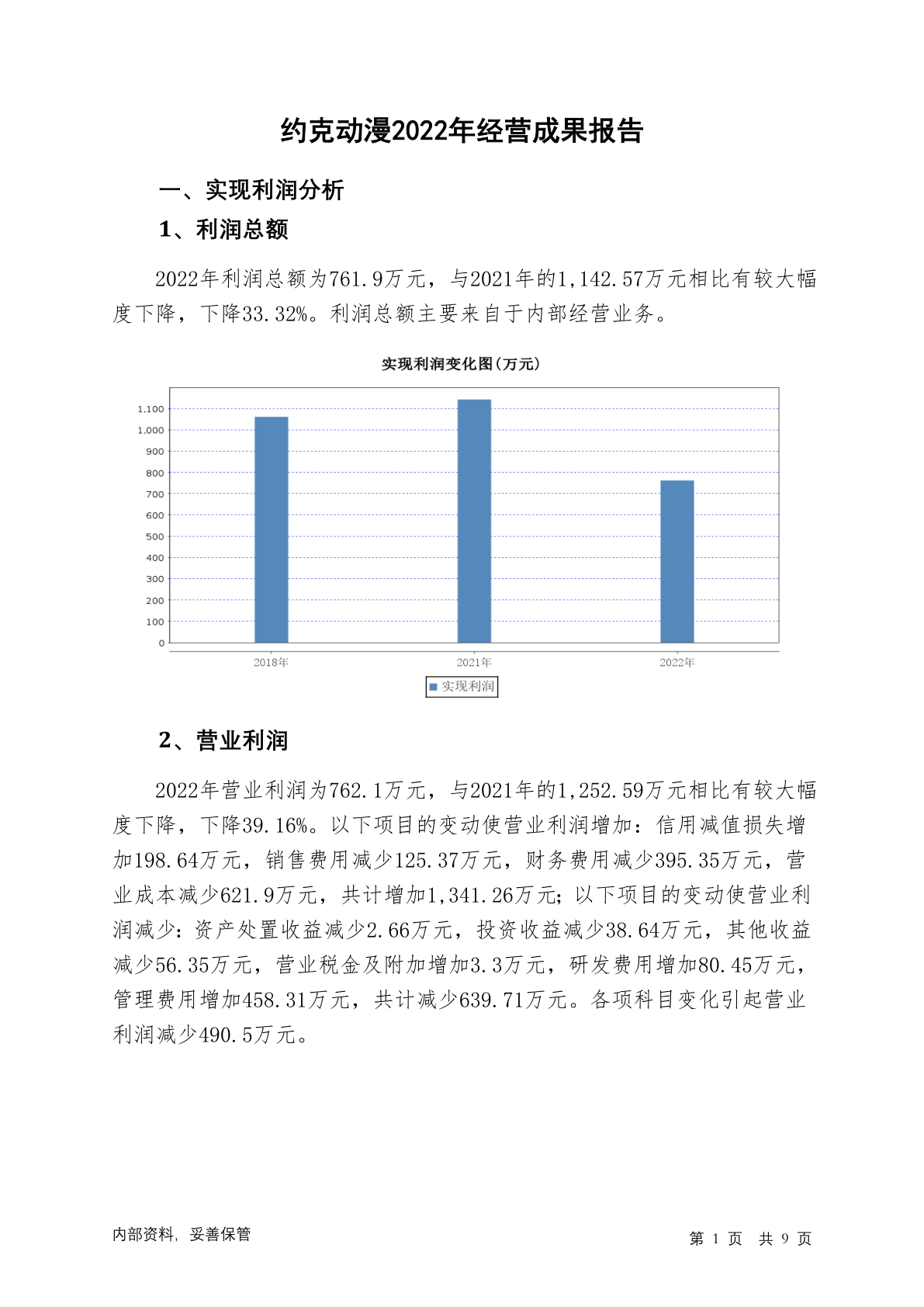 约克动漫2022年经营成果报告

一、实现利润分析

1、利润总额

2022年利润总额为761.9万元，与2021年的1,142.57万元相比有较大幅度下降，下降33.32%。利润总额主要来自于内部经营业务。

实现利润变化图(万元)

1,100
1,000
900
800
700
600
500
400
300
200
100
0

2018年
2021年
2022年

实现利润

2、营业利润

2022年营业利润为762.1万元，与2021年的1,252.59万元相比有较大幅度下降，下降39.16%。以下项目的变动使营业利润增加：信用减值损失增加198.64万元，销售费用减少125.37万元，财务费用减少395.35万元，营业成本减少621.9万元，共计增加1,341.26万元；以下项目的变动使营业利润减少：资产处置收益减少2.66万元，投资收益减少38.64万元，其他收益减少56.35万元，营业税金及附加增加3.3万元，研发费用增加80.45万元，管理费用增加458.31万元，共计减少639.71万元。各项科目变化引起营业利润减少490.5万元。

内部资料，妥善保管

第 1 页 共 9 页